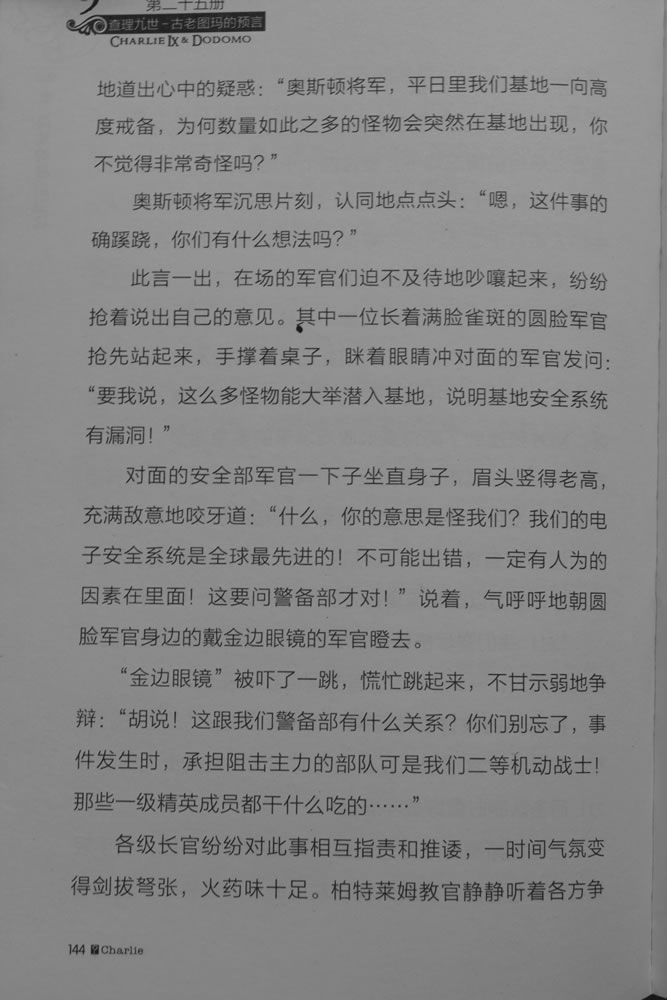 第二十五册
查理九世·古老图玛的预言
CHARLIE IX & DODOMO

地道出心中的疑惑："奥斯顿将军，平日里我们基地一向高度戒备，为何数量如此之多的怪物会突然在基地出现，你不觉得非常奇怪吗？"

奥斯顿将军沉思片刻，认同地点点头："嗯，这件事的确蹊跷，你们有什么想法吗？"

此言一出，在场的军官们迫不及待地吵嚷起来，纷纷抢着说出自己的意见。其中一位长着满脸雀斑的圆脸军官抢先站起来，手撑着桌子，眯着眼睛冲对面的军官发问："要我说，这么多怪物能大举潜入基地，说明基地安全系统有漏洞！"

对面的安全部军官一下子坐直身子，眉头竖得老高，充满敌意地咬牙道："什么，你的意思是怪我们？我们的电子安全系统是全球最先进的！不可能出错，一定有人为的因素在里面！这要问警备部才对！"说着，气呼呼地朝圆脸军官身边的戴金边眼镜的军官瞪去。

"金边眼镜"被吓了一跳，慌忙跳起来，不甘示弱地争辩："胡说！这跟我们警备部有什么关系？你们别忘了，事件发生时，承担阻击主力的部队可是我们二等机动战士！那些一级精英成员都干什么吃的……"

各级长官纷纷对此事相互指责和推诿，一时间气氛变得剑拔弩张，火药味十足。柏特莱姆教官静静听着各方争

144 Charlie